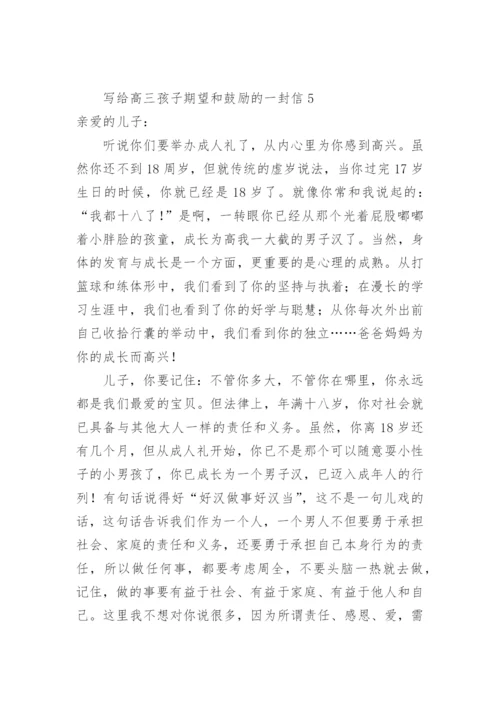 写给高三孩子期望和鼓励的一封信 5

亲爱的儿子：

听说你们要举办成人礼了，从内心里为你感到高兴。虽然你还不到 18 周岁，但就传统的虚岁说法，当你过完 17 岁生日的时候，你就已经是 18 岁了。就像你常和我说起的：“我都十八了！”是啊，一转眼你已经从那个光着屁股嘟嘟着小胖脸的孩童，成长为高我一大截的男子汉了。当然，身体的发育与成长是一个方面，更重要的是心理的成熟。从打篮球和练体形中，我们看到了你的坚持与执着；在漫长的学习生涯中，我们也看到了你的好学与聪慧；从你每次外出前自己收拾行囊的举动中，我们看到你的独立……爸爸妈妈为你的成长而高兴！

儿子，你要记住：不管你多大，不管你在哪里，你永远都是我们最爱的宝贝。但法律上，年满十八岁，你对社会就已具备与其他大人一样的责任和义务。虽然，你离 18 岁还有几个月，但从成人礼开始，你已不是那个可以随意耍小性子的小男孩了，你已成长为一个男子汉，已迈入成年人的行列！有句话说得好“好汉做事好汉当”，这不是一句儿戏的话，这句话告诉我们作为一个人，一个男人不但要勇于承担社会、家庭的责任和义务，还要勇于承担自己本身行为的责任，所以做任何事，都要考虑周全，不要头脑一热就去做，记住，做的事要有益于社会、有益于家庭、有益于他人和自己。这里我不想对你说很多，因为所谓责任、感恩、爱，需